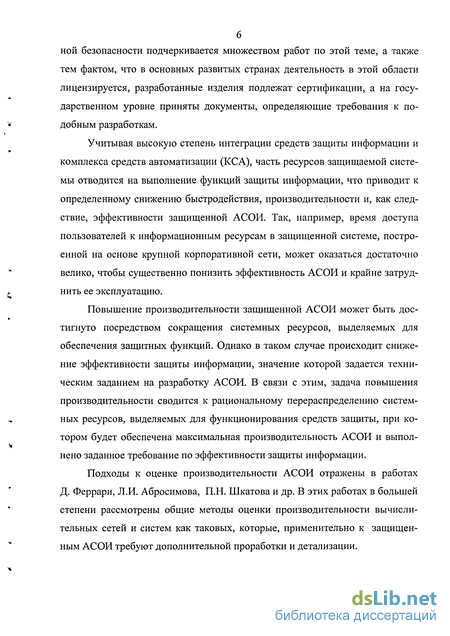 6

ной безопасности подчеркивается множеством работ по этой теме, а также тем фактом, что в основных развитых странах деятельность в этой области лицензируется, разработанные изделия подлежат сертификации, а на государственном уровне приняты документы, определяющие требования к подобным разработкам.

Учитывая высокую степень интеграции средств защиты информации и комплекса средств автоматизации (КСА), часть ресурсов защищаемой системы отводится на выполнение функций защиты информации, что приводит к определенному снижению быстродействия, производительности и, как следствие, эффективности защищенной АСОИ. Так, например, время доступа пользователей к информационным ресурсам в защищенной системе, построенной на основе крупной корпоративной сети, может оказаться достаточно велико, чтобы существенно понизить эффективность АСОИ и крайне затруднить ее эксплуатацию.

Повышение производительности защищенной АСОИ может быть достигнуто посредством сокращения системных ресурсов, выделяемых для обеспечения защитных функций. Однако в таком случае происходит снижение эффективности защиты информации, значение которой задается техническим заданием на разработку АСОИ. В связи с этим, задача повышения производительности сводится к рациональному перераспределению системных ресурсов, выделяемых для функционирования средств защиты, при котором будет обеспечена максимальная производительность АСОИ и выполнено заданное требование по эффективности защиты информации.

Подходы к оценке производительности АСОИ отражены в работах Д. Феррари, Л.И. Абросимова, П.Н. Шкатова и др. В этих работах в большей степени рассмотрены общие методы оценки производительности вычислительных сетей и систем как таковых, которые, применительно к защищенным АСОИ требуют дополнительной проработки и детализации.

dsLib.net
библиотека диссертаций